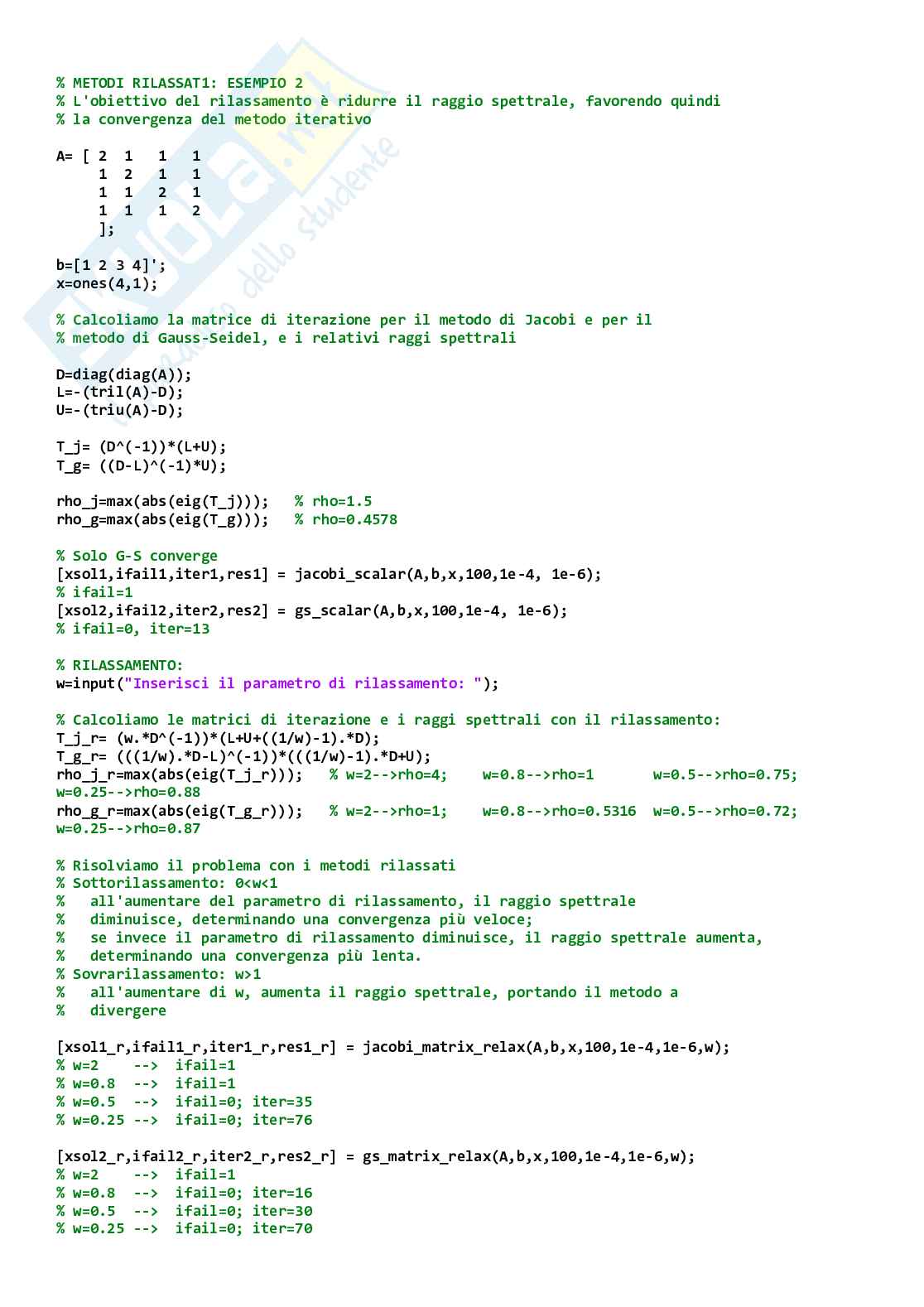 % METODI RILASSAT1: ESEMPIO 2
% L'obiettivo del rilassamento è ridurre il raggio spettrale, favorendo quindi
% la convergenza del metodo iterativo

A= [ 2  1   1   1
     1  2   1   1
     1  1   2   1
     1  1   1   2
     ];

b=[1 2 3 4]';
x=ones(4,1);

% Calcoliamo la matrice di iterazione per il metodo di Jacobi e per il
% metodo di Gauss-Seidel, e i relativi raggi spettrali

D=diag(diag(A));
L=-(tril(A)-D);
U=-(triu(A)-D);

T_j= (D^(-1))*(L+U);
T_g= ((D-L)^(-1)*U);

rho_j=max(abs(eig(T_j)));   % rho=1.5
rho_g=max(abs(eig(T_g)));   % rho=0.4578

% Solo G-S converge
[xsol1,ifail1,iter1,res1] = jacobi_scalar(A,b,x,100,1e-4, 1e-6);
% ifail=1
[xsol2,ifail2,iter2,res2] = gs_scalar(A,b,x,100,1e-4, 1e-6);
% ifail=0, iter=13

% RILASSAMENTO:
w=input("Inserisci il parametro di rilassamento: ");

% Calcoliamo le matrici di iterazione e i raggi spettrali con il rilassamento:
T_j_r= (w.*D^(-1))*(L+U+((1/w)-1).*D);
T_g_r= (((1/w).*D-L)^(-1))*(((1/w)-1).*D+U);
rho_j_r=max(abs(eig(T_j_r)));   % w=2-->rho=4;    w=0.8-->rho=1       w=0.5-->rho=0.75; w=0.25-->rho=0.88
rho_g_r=max(abs(eig(T_g_r)));   % w=2-->rho=1;    w=0.8-->rho=0.5316  w=0.5-->rho=0.72; w=0.25-->rho=0.87

% Risolviamo il problema con i metodi rilassati
% Sottorilassamento: 0<w<1
%   all'aumentare del parametro di rilassamento, il raggio spettrale
%   diminuisce, determinando una convergenza più veloce;
%   se invece il parametro di rilassamento diminuisce, il raggio spettrale aumenta,
%   determinando una convergenza più lenta.
% Sovrarilassamento: w>1
%   all'aumentare di w, aumenta il raggio spettrale, portando il metodo a
%   divergere

[xsol1_r,ifail1_r,iter1_r,res1_r] = jacobi_matrix_relax(A,b,x,100,1e-4,1e-6,w);
% w=2    -->  ifail=1
% w=0.8  -->  ifail=1
% w=0.5  -->  ifail=0; iter=35
% w=0.25 -->  ifail=0; iter=76

[xsol2_r,ifail2_r,iter2_r,res2_r] = gs_matrix_relax(A,b,x,100,1e-4,1e-6,w);
% w=2    -->  ifail=1
% w=0.8  -->  ifail=0; iter=16
% w=0.5  -->  ifail=0; iter=30
% w=0.25 -->  ifail=0; iter=70